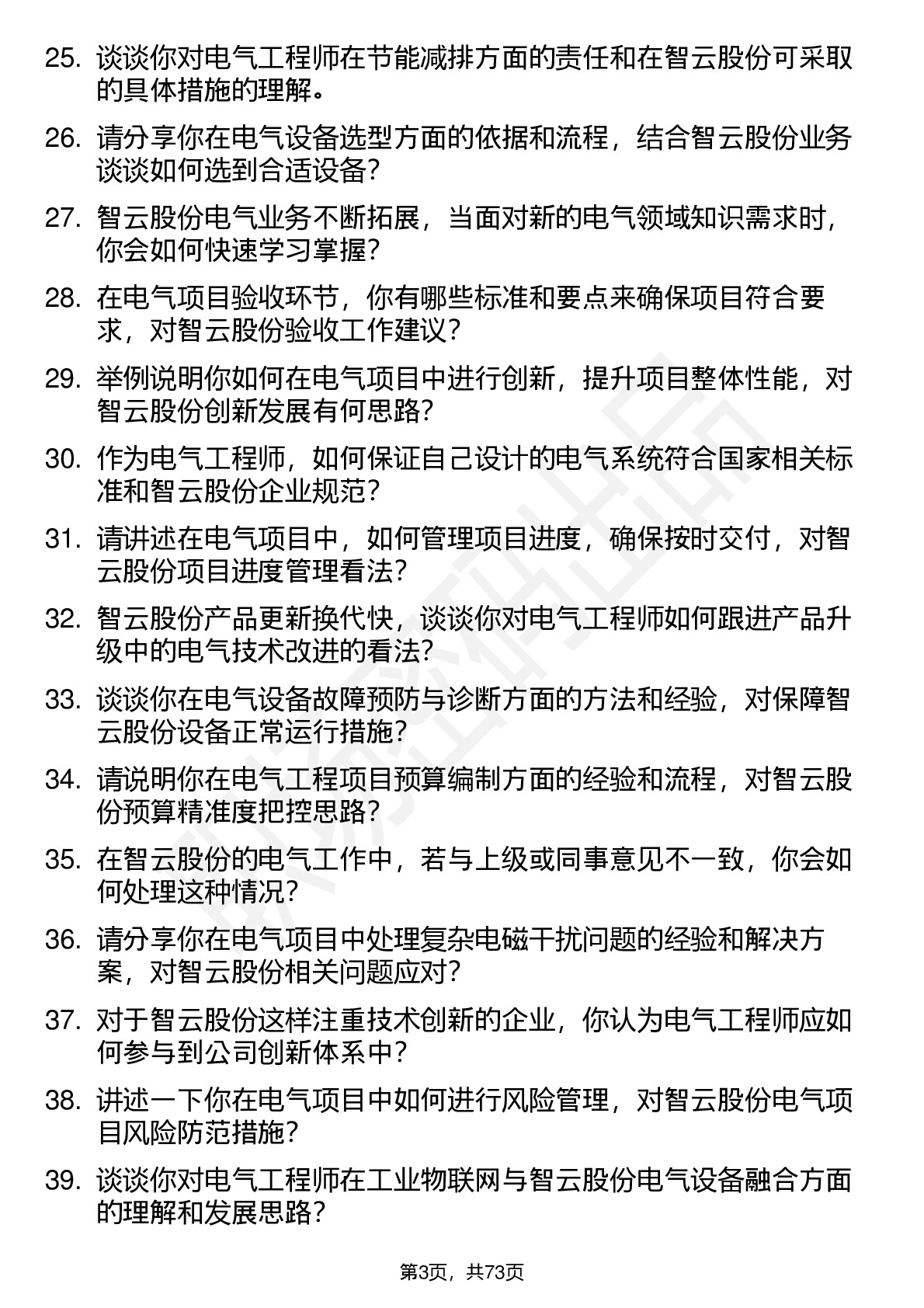 25. 谈谈你对电气工程师在节能减排方面的责任和在智云股份可采取的具体措施的理解。

26. 请分享你在电气设备选型方面的依据和流程，结合智云股份业务谈谈如何选到合适设备？

27. 智云股份电气业务不断拓展，当面对新的电气领域知识需求时，你会如何快速学习掌握？

28. 在电气项目验收环节，你有哪些标准和要点来确保项目符合要求，对智云股份验收工作建议？

29. 举例说明你如何在电气项目中进行创新，提升项目整体性能，对智云股份创新发展有何思路？

30. 作为电气工程师，如何保证自己设计的电气系统符合国家相关标准和智云股份企业规范？

31. 请讲述在电气项目中，如何管理项目进度，确保按时交付，对智云股份项目进度管理看法？

32. 智云股份产品更新换代快，谈谈你对电气工程师如何跟进产品升级中的电气技术改进的看法？

33. 谈谈你在电气设备故障预防与诊断方面的方法和经验，对保障智云股份设备正常运行措施？

34. 请说明你在电气工程项目预算编制方面的经验和流程，对智云股份预算精准度把控思路？

35. 在智云股份的电气工作中，若与上级或同事意见不一致，你会如何处理这种情况？

36. 请分享你在电气项目中处理复杂电磁干扰问题的经验和解决方案，对智云股份相关问题应对？

37. 对于智云股份这样注重技术创新的企业，你认为电气工程师应如何参与到公司创新体系中？

38. 讲述一下你在电气项目中如何进行风险管理，对智云股份电气项目风险防范措施？

39. 谈谈你对电气工程师在工业物联网与智云股份电气设备融合方面的理解和发展思路？

第3页，共73页